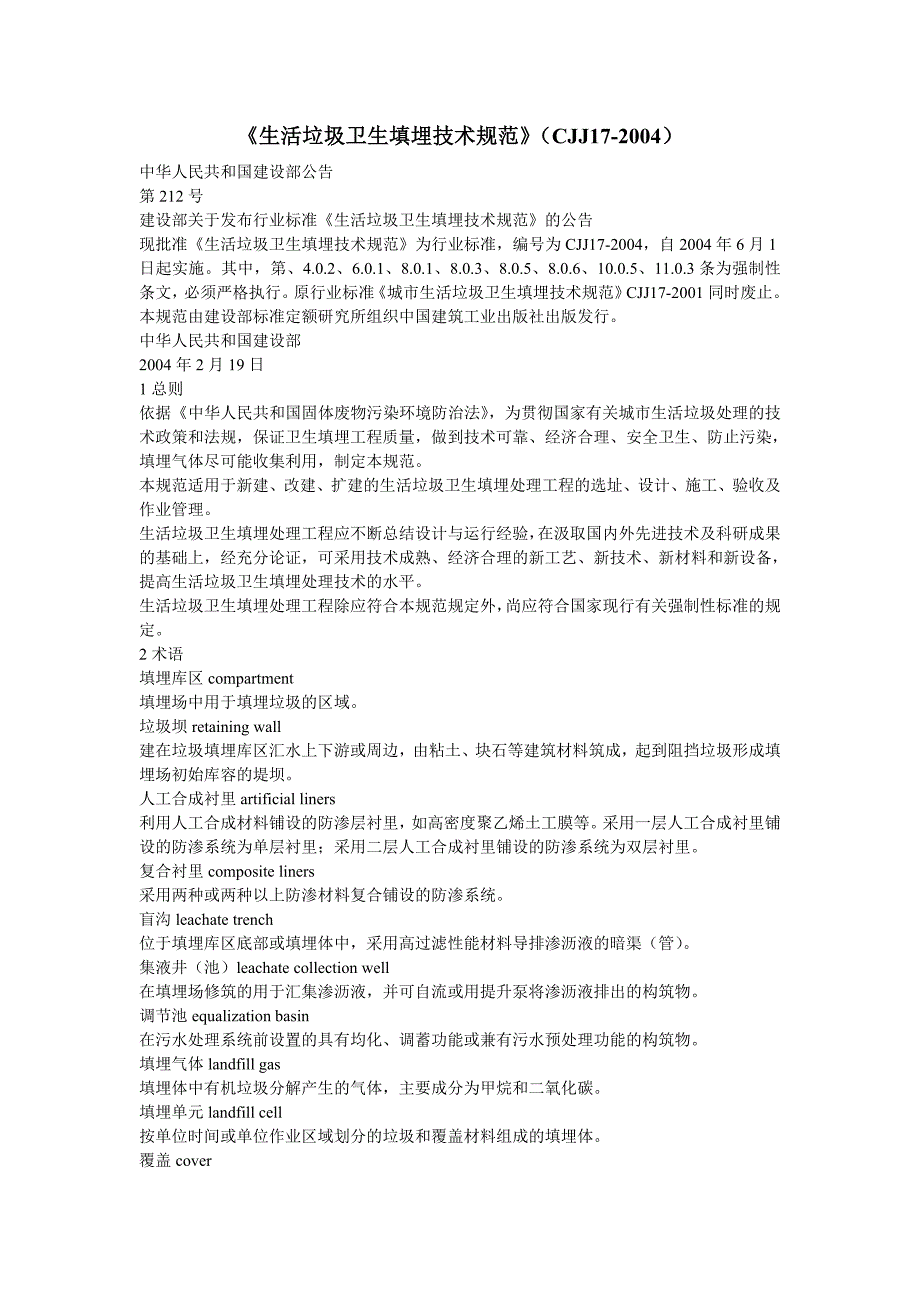 《生活垃圾卫生填埋技术规范》（CJJ17-2004）

中华人民共和国建设部公告
第 212 号
建设部关于发布行业标准《生活垃圾卫生填埋技术规范》的公告
现批准《生活垃圾卫生填埋技术规范》为行业标准，编号为 CJJ17-2004，自 2004 年 6 月 1 日起实施。其中，第、4.0.2、6.0.1、8.0.1、8.0.3、8.0.5、8.0.6、10.0.5、11.0.3 条为强制性条文，必须严格执行。原行业标准《城市生活垃圾卫生填埋技术规范》CJJ17-2001 同时废止。
本规范由建设部标准定额研究所组织中国建筑工业出版社出版发行。
中华人民共和国建设部
2004 年 2 月 19 日
1 总则
依据《中华人民共和国固体废物污染环境防治法》，为贯彻国家有关城市生活垃圾处理的技术政策和法规，保证卫生填埋工程质量，做到技术可靠、经济合理、安全卫生、防止污染，填埋气体尽可能收集利用，制定本规范。
本规范适用于新建、改建、扩建的生活垃圾卫生填埋处理工程的选址、设计、施工、验收及作业管理。
生活垃圾卫生填埋处理工程应不断总结设计与运行经验，在汲取国内外先进技术及科研成果的基础上，经充分论证，可采用技术成熟、经济合理的新工艺、新技术、新材料和新设备，提高生活垃圾卫生填埋处理技术的水平。
生活垃圾卫生填埋处理工程除应符合本规范规定外，尚应符合国家现行有关强制性标准的规定。
2 术语
填埋库区 compartment
填埋场中用于填埋垃圾的区域。
垃圾坝 retaining wall
建在垃圾填埋库区汇水上下游或周边，由粘土、块石等建筑材料筑成，起到阻挡垃圾形成填埋场初始库容的堤坝。
人工合成衬里 artificial liners
利用人工合成材料铺设的防渗层衬里，如高密度聚乙烯土工膜等。采用一层人工合成衬里铺设的防渗系统为单层衬里；采用二层人工合成衬里铺设的防渗系统为双层衬里。
复合衬里 composite liners
采用两种或两种以上防渗材料复合铺设的防渗系统。
盲沟 leachate trench
位于填埋库区底部或填埋体中，采用高过滤性能材料导排渗沥液的暗渠（管）。
集液井（池）leachate collection well
在填埋场修筑的用于汇集渗沥液，并可自流或用提升泵将渗沥液排出的构筑物。
调节池 equalization basin
在污水处理系统前设置的具有均化、调蓄功能或兼有污水预处理功能的构筑物。
填埋气体 landfill gas
填埋体中有机垃圾分解产生的气体，主要成分为甲烷和二氧化碳。
填埋单元 landfill cell
按单位时间或单位作业区域划分的垃圾和覆盖材料组成的填埋体。
覆盖 cover